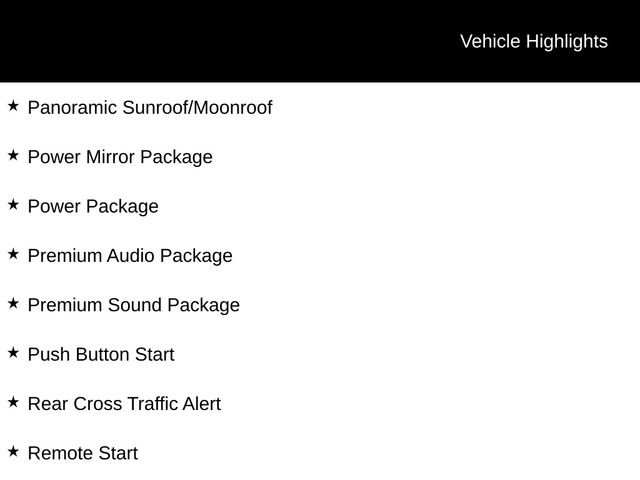 Vehicle Highlights

★ Panoramic Sunroof/Moonroof

★ Power Mirror Package

★ Power Package

★ Premium Audio Package

★ Premium Sound Package

★ Push Button Start

★ Rear Cross Traffic Alert

★ Remote Start